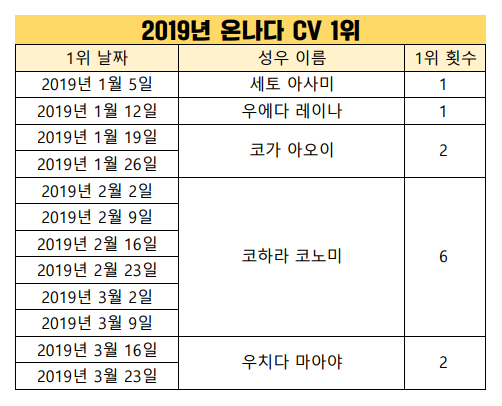 2019년 온나다 CV 1위

| 1위 날짜 | 성우 이름 | 1위 횟수 |
|---|---|---|
| 2019년 1월 5일 | 세토 아사미 | 1 |
| 2019년 1월 12일 | 우에다 레이나 | 1 |
| 2019년 1월 19일 | 코가 아오이 | 2 |
| 2019년 1월 26일 | | |
| 2019년 2월 2일 | 코하라 코노미 | 6 |
| 2019년 2월 9일 | | |
| 2019년 2월 16일 | | |
| 2019년 2월 23일 | | |
| 2019년 3월 2일 | | |
| 2019년 3월 9일 | | |
| 2019년 3월 16일 | 우치다 마아야 | 2 |
| 2019년 3월 23일 | | |